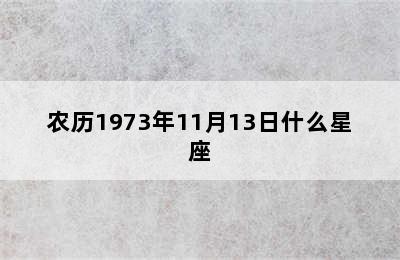 农历1973年11月13日什么星座